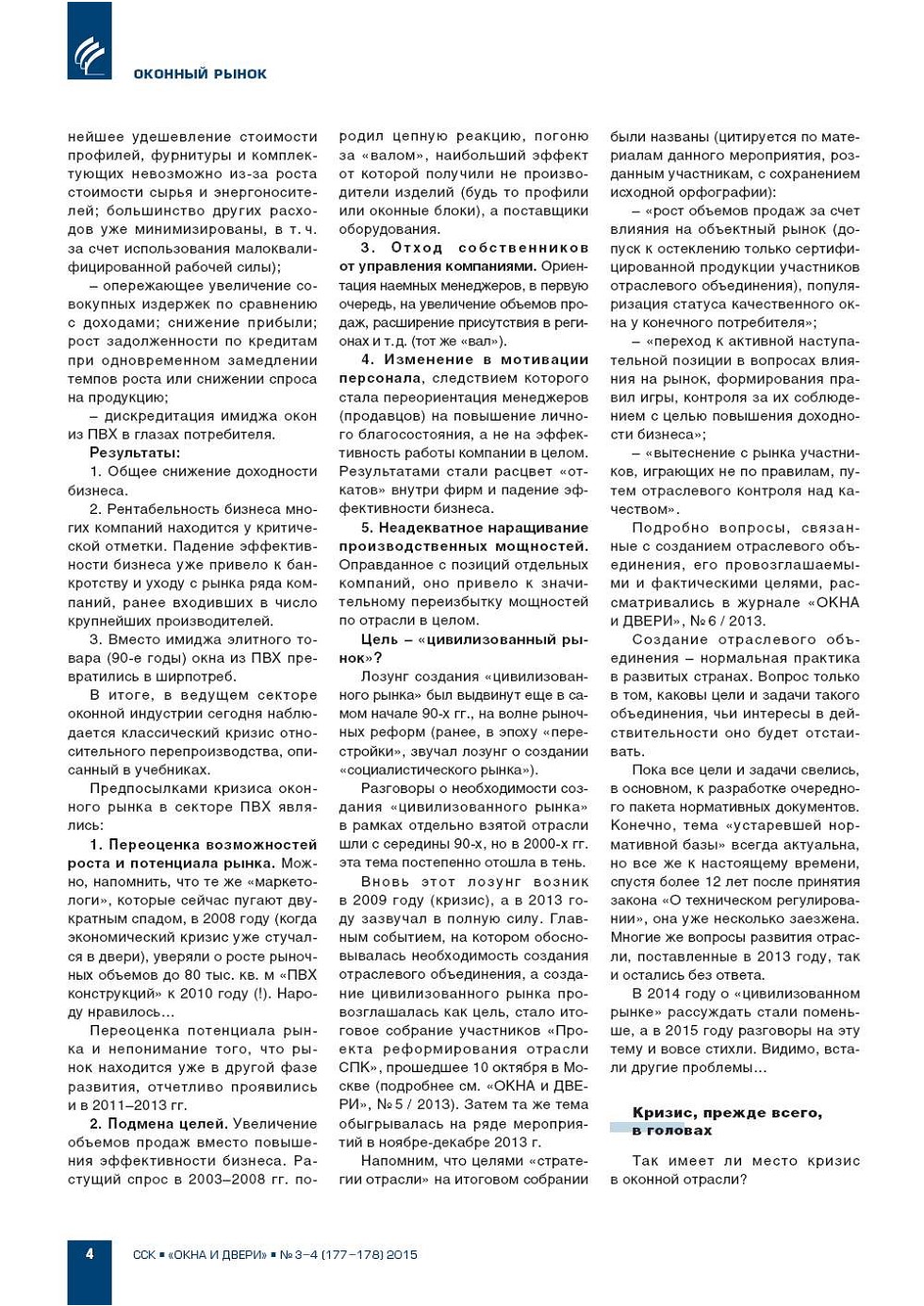 ОКОННЫЙ РЫНОК

нейшее удешевление стоимости профилей, фурнитуры и комплектующих невозможно из-за роста стоимости сырья и энергоносителей; большинство других расходов уже минимизированы, в т. ч. за счет использования малоквалифицированной рабочей силы);

– опережающее увеличение совокупных издержек по сравнению с доходами; снижение прибыли; рост задолженности по кредитам при одновременном замедлении темпов роста или снижении спроса на продукцию;

– дискредитация имиджа окон из ПВХ в глазах потребителя.

Результаты:

1. Общее снижение доходности бизнеса.

2. Рентабельность бизнеса многих компаний находится у критической отметки. Падение эффективности бизнеса уже привело к банкротству и уходу с рынка ряда компаний, ранее входивших в число крупнейших производителей.

3. Вместо имиджа элитного товара (90-е годы) окна из ПВХ превратились в ширпотреб.

В итоге, в ведущем секторе оконной индустрии сегодня наблюдается классический кризис относительного перепроизводства, описанный в учебниках.

Предпосылками кризиса оконного рынка в секторе ПВХ являлись:

1. Переоценка возможностей роста и потенциала рынка. Можно, напомнить, что те же «маркетологи», которые сейчас пугают двукратным спадом, в 2008 году (когда экономический кризис уже стучался в двери), уверяли о росте рыночных объемов до 80 тыс. кв. м «ПВХ конструкций» к 2010 году (!). Народу нравилось…

Переоценка потенциала рынка и непонимание того, что рынок находится уже в другой фазе развития, отчетливо проявились и в 2011–2013 гг.

2. Подмена целей. Увеличение объемов продаж вместо повышения эффективности бизнеса. Растущий спрос в 2003–2008 гг. породил цепную реакцию, погоню за «валом», наибольший эффект от которой получили не производители изделий (будь то профили или оконные блоки), а поставщики оборудования.

3. Отход собственников от управления компаниями. Ориентация наемных менеджеров, в первую очередь, на увеличение объемов продаж, расширение присутствия в регионах и т.д. (тот же «вал»).

4. Изменение в мотивации персонала, следствием которого стала переориентация менеджеров (продавцов) на повышение личного благосостояния, а не на эффективность работы компании в целом. Результатами стали расцвет «откатов» внутри фирм и падение эффективности бизнеса.

5. Неадекватное наращивание производственных мощностей. Оправданное с позиций отдельных компаний, оно привело к значительному переизбытку мощностей по отрасли в целом.

Цель – «цивилизованный рынок»?

Лозунг создания «цивилизованного рынка» был выдвинут еще в самом начале 90-х гг., на волне рыночных реформ (ранее, в эпоху «перестройки», звучал лозунг о создании «социалистического рынка»).

Разговоры о необходимости создания «цивилизованного рынка» в рамках отдельно взятой отрасли шли с середины 90-х, но в 2000-х гг. эта тема постепенно отошла в тень.

Вновь этот лозунг возник в 2009 году (кризис), а в 2013 году зазвучал в полную силу. Главным событием, на котором обосновывалась необходимость создания отраслевого объединения, а создание цивилизованного рынка провозглашалась как цель, стало итоговое собрание участников «Проекта реформирования отрасли СПК», прошедшее 10 октября в Москве (подробнее см. «ОКНА и ДВЕРИ», № 5 / 2013). Затем та же тема обыгрывалась на ряде мероприятий в ноябре-декабре 2013 г.

Напомним, что целями «стратегии отрасли» на итоговом собрании были названы (цитируется по материалам данного мероприятия, розданным участникам, с сохранением исходной орфографии):

– «рост объемов продаж за счет влияния на объектный рынок (допуск к остеклению только сертифицированной продукции участников отраслевого объединения), популяризация статуса качественного окна у конечного потребителя»;

– «переход к активной наступательной позиции в вопросах влияния на рынок, формирования правил игры, контроля за их соблюдением с целью повышения доходности бизнеса»;

– «вытеснение с рынка участников, играющих не по правилам, путем отраслевого контроля над качеством».

Подробно вопросы, связанные с созданием отраслевого объединения, его провозглашаемыми и фактическими целями, рассматривались в журнале «ОКНА и ДВЕРИ», № 6 / 2013.

Создание отраслевого объединения – нормальная практика в развитых странах. Вопрос только в том, каковы цели и задачи такого объединения, чьи интересы в действительности оно будет отстаивать.

Пока все цели и задачи свелись, в основном, к разработке очередного пакета нормативных документов. Конечно, тема «устаревшей нормативной базы» всегда актуальна, но все же к настоящему времени, спустя более 12 лет после принятия закона «О техническом регулировании», она уже несколько заезжена. Многие же вопросы развития отрасли, поставленные в 2013 году, так и остались без ответа.

В 2014 году о «цивилизованном рынке» рассуждать стали поменьше, а в 2015 году разговоры на эту тему и вовсе стихли. Видимо, встали другие проблемы…

Кризис, прежде всего, в головах

Так имеет ли место кризис в оконной отрасли?

4 ССК ▪ «ОКНА И ДВЕРИ» ▪ № 3–4 (177–178) 2015